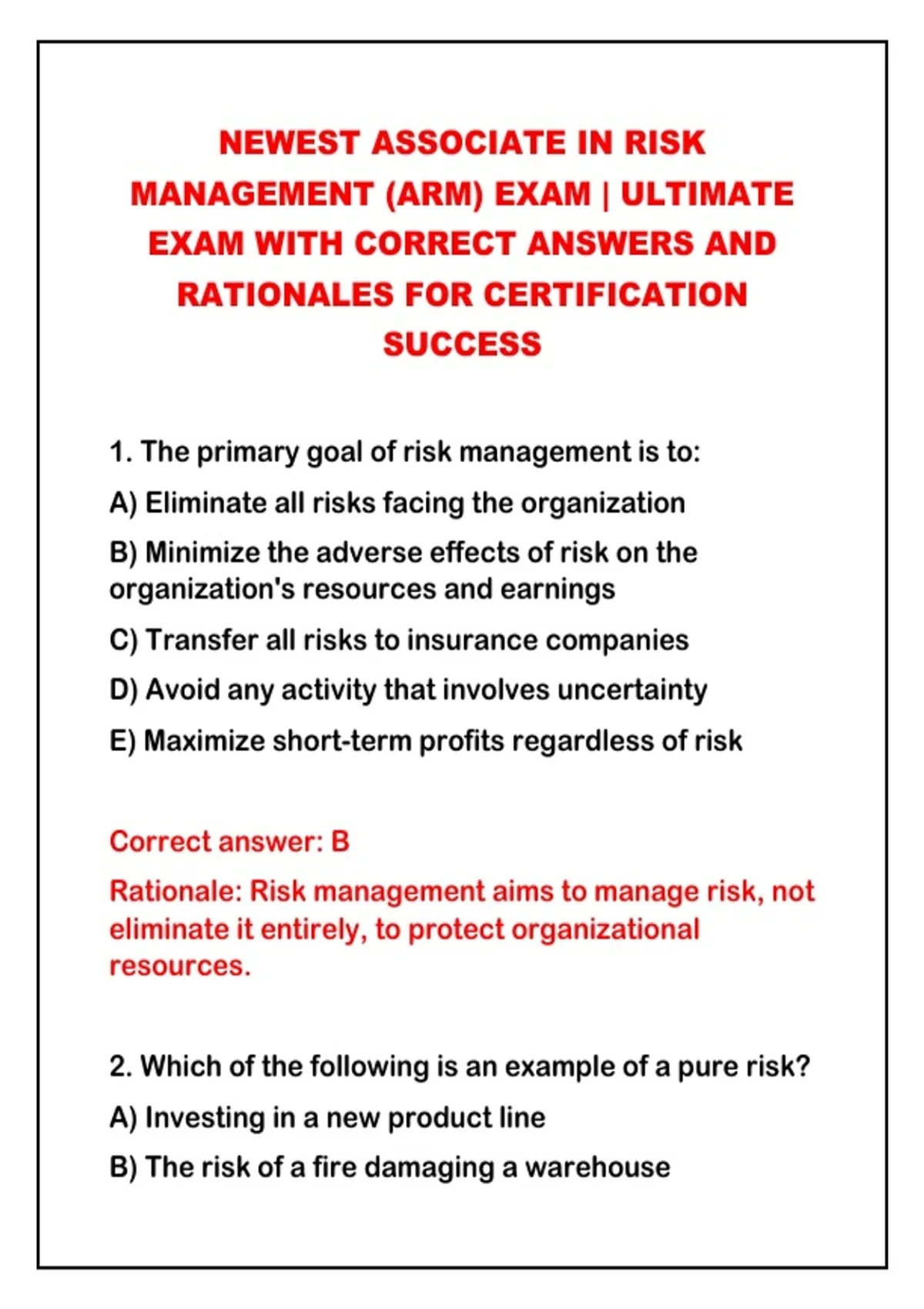 NEWEST ASSOCIATE IN RISK MANAGEMENT (ARM) EXAM | ULTIMATE EXAM WITH CORRECT ANSWERS AND RATIONALES FOR CERTIFICATION SUCCESS

1. The primary goal of risk management is to:

A) Eliminate all risks facing the organization

B) Minimize the adverse effects of risk on the organization's resources and earnings

C) Transfer all risks to insurance companies

D) Avoid any activity that involves uncertainty

E) Maximize short-term profits regardless of risk

Correct answer: B

Rationale: Risk management aims to manage risk, not eliminate it entirely, to protect organizational resources.

2. Which of the following is an example of a pure risk?

A) Investing in a new product line

B) The risk of a fire damaging a warehouse